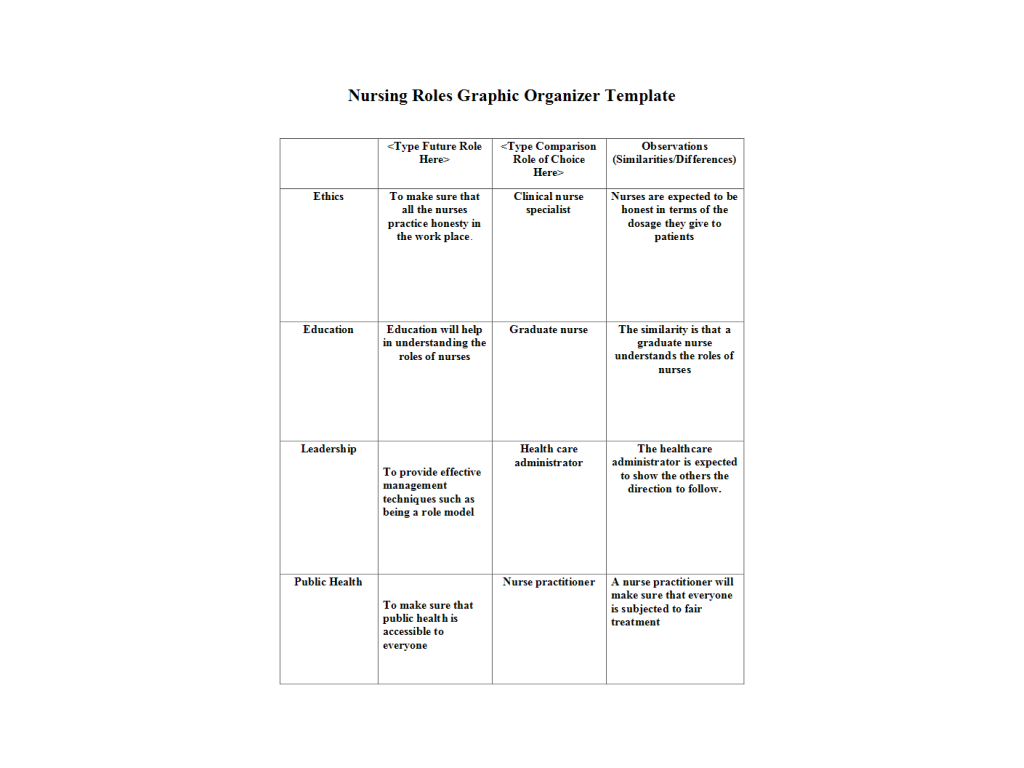 Nursing Roles Graphic Organizer Template

| | <Type Future Role Here> | <Type Comparison Role of Choice Here> | Observations (Similarities/Differences) |
|---|---|---|---|
| Ethics | To make sure that all the nurses practice honesty in the work place. | Clinical nurse specialist | Nurses are expected to be honest in terms of the dosage they give to patients |
| Education | Education will help in understanding the roles of nurses | Graduate nurse | The similarity is that a graduate nurse understands the roles of nurses |
| Leadership | To provide effective management techniques such as being a role model | Health care administrator | The healthcare administrator is expected to show the others the direction to follow. |
| Public Health | To make sure that public health is accessible to everyone | Nurse practitioner | A nurse practitioner will make sure that everyone is subjected to fair treatment |